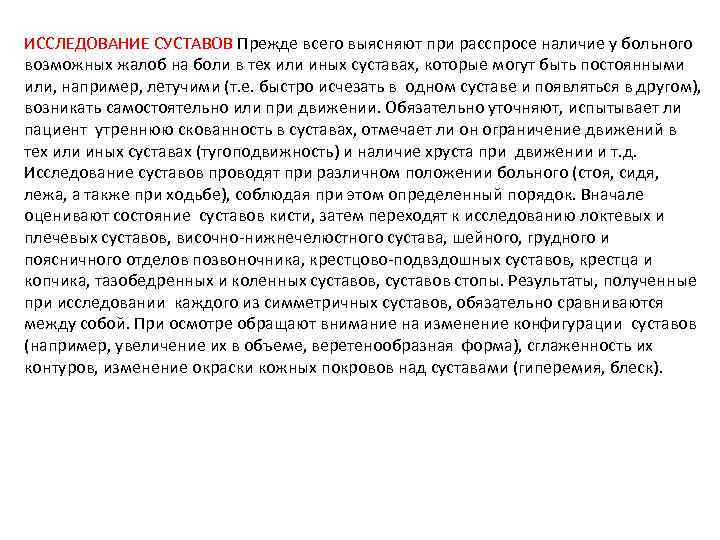 ИССЛЕДОВАНИЕ СУСТАВОВ Прежде всего выясняют при расспросе наличие у больного возможных жалоб на боли в тех или иных суставах, которые могут быть постоянными или, например, летучими (т.е. быстро исчезать в одном суставе и появляться в другом), возникать самостоятельно или при движении. Обязательно уточняют, испытывает ли пациент утреннюю скованность в суставах, отмечает ли он ограничение движений в тех или иных суставах (тугоподвижность) и наличие хруста при движении и т.д. Исследование суставов проводят при различном положении больного (стоя, сидя, лежа, а также при ходьбе), соблюдая при этом определенный порядок. Вначале оценивают состояние суставов кисти, затем переходят к исследованию локтевых и плечевых суставов, височно-нижнечелюстного сустава, шейного, грудного и поясничного отделов позвоночника, крестцово-подвздошных суставов, крестца и копчика, тазобедренных и коленных суставов, суставов стопы. Результаты, полученные при исследовании каждого из симметричных суставов, обязательно сравниваются между собой. При осмотре обращают внимание на изменение конфигурации суставов (например, увеличение их в объеме, веретенообразная форма), сглаженность их контуров, изменение окраски кожных покровов над суставами (гиперемия, блеск).